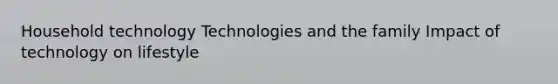 Household technology Technologies and the family Impact of technology on lifestyle